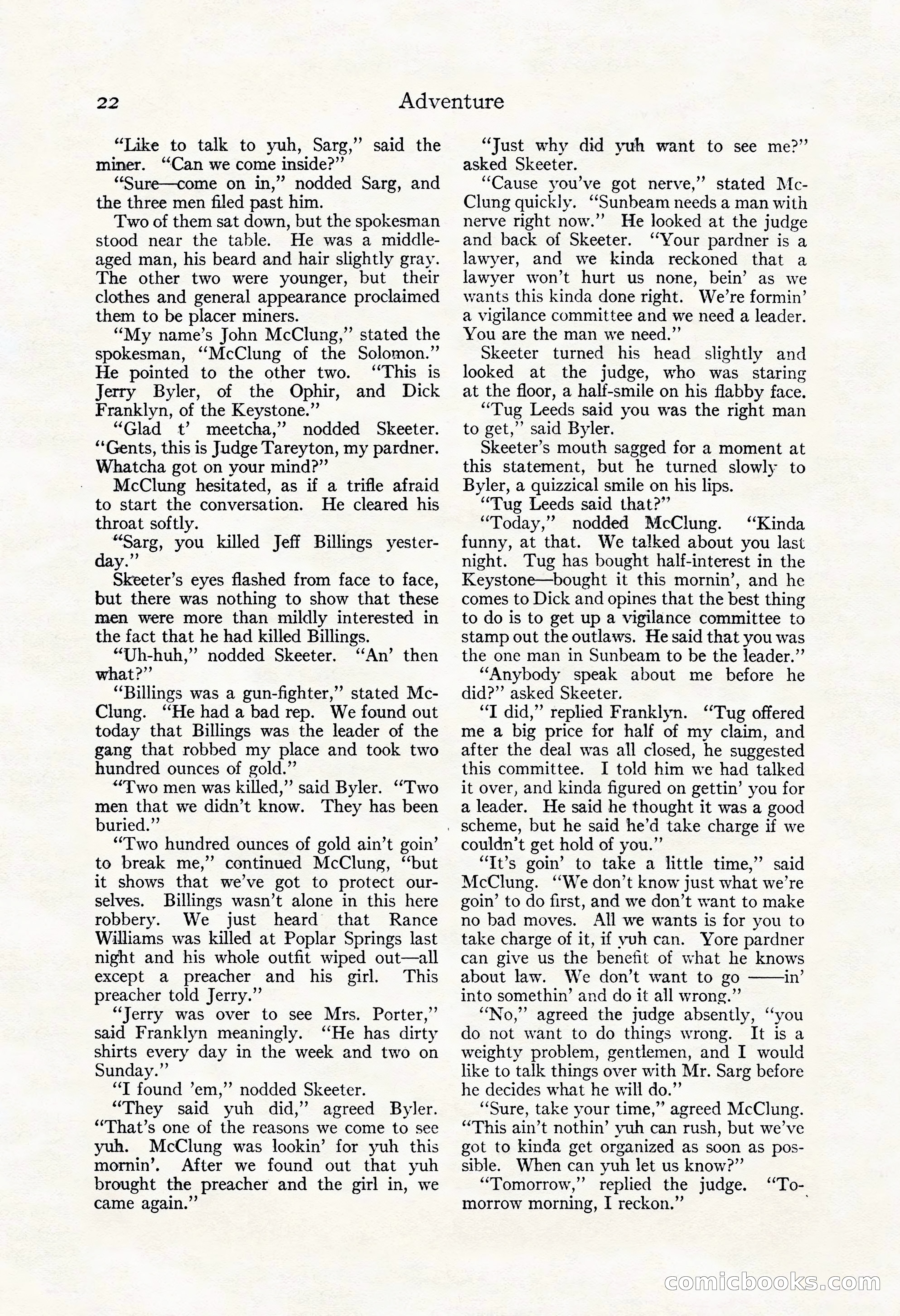 22 Adventure

"Like to talk to yuh, Sarg," said the miner. "Can we come inside?"

"Sure—come on in," nodded Sarg, and the three men filed past him.

Two of them sat down, but the spokesman stood near the table. He was a middle-aged man, his beard and hair slightly gray. The other two were younger, but their clothes and general appearance proclaimed them to be placer miners.

"My name's John McClung," stated the spokesman, "McClung of the Solomon." He pointed to the other two. "This is Jerry Byler, of the Ophir, and Dick Franklyn, of the Keystone."

"Glad t' meetcha," nodded Skeeter. "Gents, this is Judge Tareyton, my pardner. Whatcha got on your mind?"

McClung hesitated, as if a trifle afraid to start the conversation. He cleared his throat softly.

"Sarg, you killed Jeff Billings yesterday."

Skeeter's eyes flashed from face to face, but there was nothing to show that these men were more than mildly interested in the fact that he had killed Billings.

"Uh-huh," nodded Skeeter. "An' then what?"

"Billings was a gun-fighter," stated McClung. "He had a bad rep. We found out today that Billings was the leader of the gang that robbed my place and took two hundred ounces of gold."

"Two men was killed," said Byler. "Two men that we didn't know. They has been buried."

"Two hundred ounces of gold ain't goin' to break me," continued McClung, "but it shows that we've got to protect ourselves. Billings wasn't alone in this here robbery. We just heard that Rance Williams was killed at Poplar Springs last night and his whole outfit wiped out—all except a preacher and his girl. This preacher told Jerry."

"Jerry was over to see Mrs. Porter," said Franklyn meaningly. "He has dirty shirts every day in the week and two on Sunday."

"I found 'em," nodded Skeeter.

"They said yuh did," agreed Byler. "That's one of the reasons we come to see yuh. McClung was lookin' for yuh this mornin'. After we found out that yuh brought the preacher and the girl in, we came again."

"Just why did yuh want to see me?" asked Skeeter.

"Cause you've got nerve," stated McClung quickly. "Sunbeam needs a man with nerve right now." He looked at the judge and back of Skeeter. "Your pardner is a lawyer, and we kinda reckoned that a lawyer won't hurt us none, bein' as we wants this kinda done right. We're formin' a vigilance committee and we need a leader. You are the man we need."

Skeeter turned his head slightly and looked at the judge, who was staring at the floor, a half-smile on his flabby face.

"Tug Leeds said you was the right man to get," said Byler.

Skeeter's mouth sagged for a moment at this statement, but he turned slowly to Byler, a quizzical smile on his lips.

"Tug Leeds said that?"

"Today," nodded McClung. "Kinda funny, at that. We talked about you last night. Tug has bought half-interest in the Keystone—bought it this mornin', and he comes to Dick and opines that the best thing to do is to get up a vigilance committee to stamp out the outlaws. He said that you was the one man in Sunbeam to be the leader."

"Anybody speak about me before he did?" asked Skeeter.

"I did," replied Franklyn. "Tug offered me a big price for half of my claim, and after the deal was all closed, he suggested this committee. I told him we had talked it over, and kinda figured on gettin' you for a leader. He said he thought it was a good scheme, but he said he'd take charge if we couldn't get hold of you."

"It's goin' to take a little time," said McClung. "We don't know just what we're goin' to do first, and we don't want to make no bad moves. All we wants is for you to take charge of it, if yuh can. Yore pardner can give us the benefit of what he knows about law. We don't want to go ——in' into somethin' and do it all wrong."

"No," agreed the judge absently, "you do not want to do things wrong. It is a weighty problem, gentlemen, and I would like to talk things over with Mr. Sarg before he decides what he will do."

"Sure, take your time," agreed McClung. "This ain't nothin' yuh can rush, but we've got to kinda get organized as soon as possible. When can yuh let us know?"

"Tomorrow," replied the judge. "Tomorrow morning, I reckon."

comicbooks.com